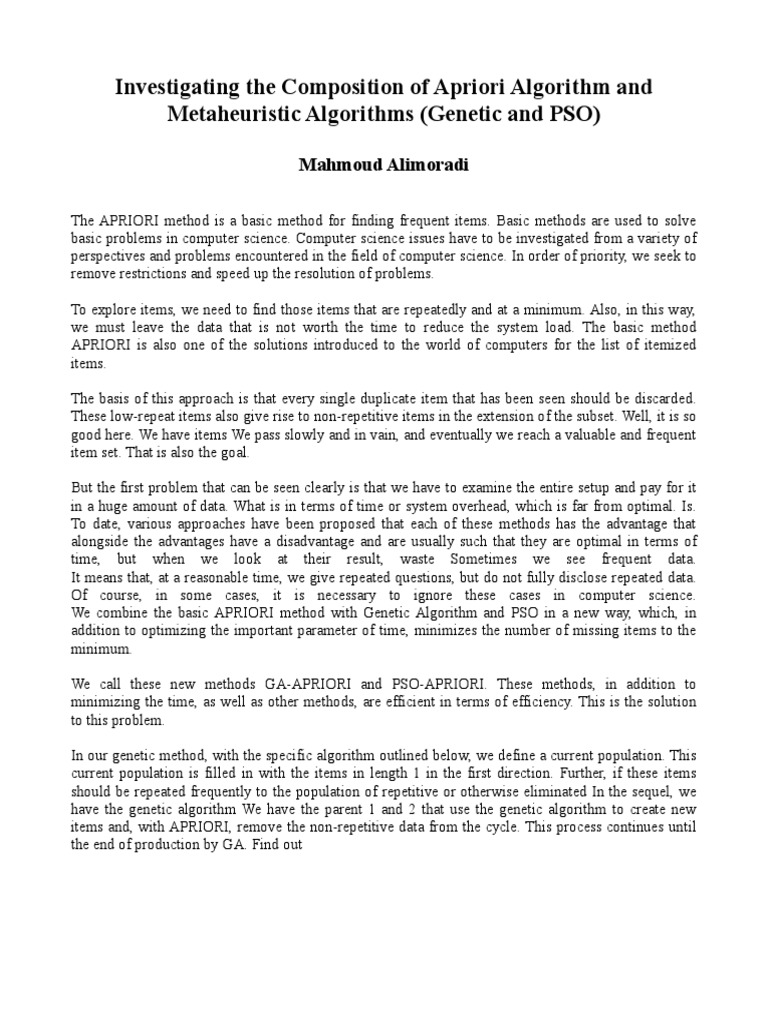 Investigating the Composition of Apriori Algorithm and Metaheuristic Algorithms (Genetic and PSO)

Mahmoud Alimoradi

The APRIORI method is a basic method for finding frequent items. Basic methods are used to solve basic problems in computer science. Computer science issues have to be investigated from a variety of perspectives and problems encountered in the field of computer science. In order of priority, we seek to remove restrictions and speed up the resolution of problems.

To explore items, we need to find those items that are repeatedly and at a minimum. Also, in this way, we must leave the data that is not worth the time to reduce the system load. The basic method APRIORI is also one of the solutions introduced to the world of computers for the list of itemized items.

The basis of this approach is that every single duplicate item that has been seen should be discarded. These low-repeat items also give rise to non-repetitive items in the extension of the subset. Well, it is so good here. We have items We pass slowly and in vain, and eventually we reach a valuable and frequent item set. That is also the goal.

But the first problem that can be seen clearly is that we have to examine the entire setup and pay for it in a huge amount of data. What is in terms of time or system overhead, which is far from optimal. Is. To date, various approaches have been proposed that each of these methods has the advantage that alongside the advantages have a disadvantage and are usually such that they are optimal in terms of time, but when we look at their result, waste Sometimes we see frequent data. It means that, at a reasonable time, we give repeated questions, but do not fully disclose repeated data. Of course, in some cases, it is necessary to ignore these cases in computer science. We combine the basic APRIORI method with Genetic Algorithm and PSO in a new way, which, in addition to optimizing the important parameter of time, minimizes the number of missing items to the minimum.

We call these new methods GA-APRIORI and PSO-APRIORI. These methods, in addition to minimizing the time, as well as other methods, are efficient in terms of efficiency. This is the solution to this problem.

In our genetic method, with the specific algorithm outlined below, we define a current population. This current population is filled in with the items in length 1 in the first direction. Further, if these items should be repeated frequently to the population of repetitive or otherwise eliminated In the sequel, we have the genetic algorithm We have the parent 1 and 2 that use the genetic algorithm to create new items and, with APRIORI, remove the non-repetitive data from the cycle. This process continues until the end of production by GA. Find out